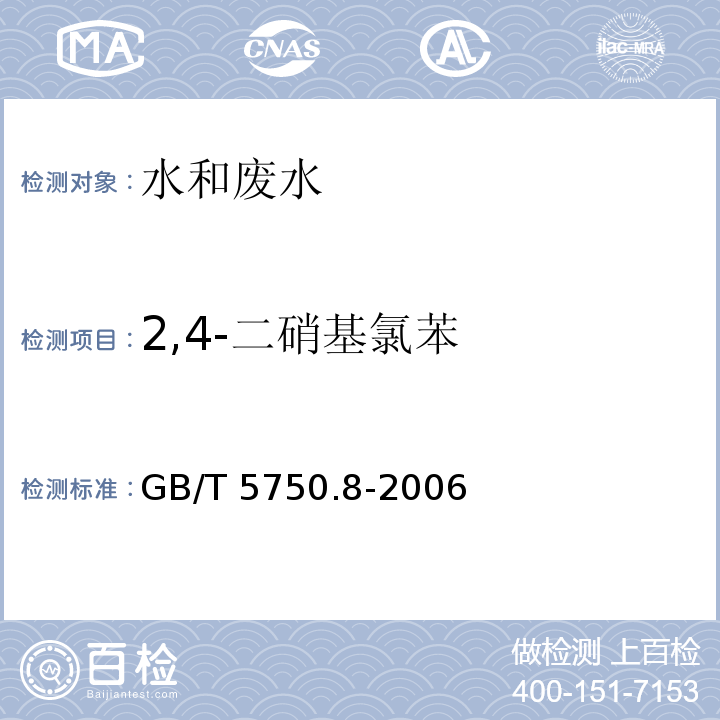 MA CNAS AL ilac-MRA

检测对象：水和废水

检测项目：2,4-二硝基氯苯

检测标准：GB/T 5750.8-2006

百检
Baijiantest.com

做检测 上百检
400-151-7153